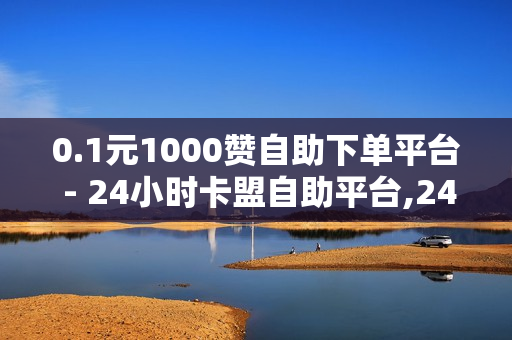 0.1元1000赞自助下单平台 - 24小时卡盟自助平台,24